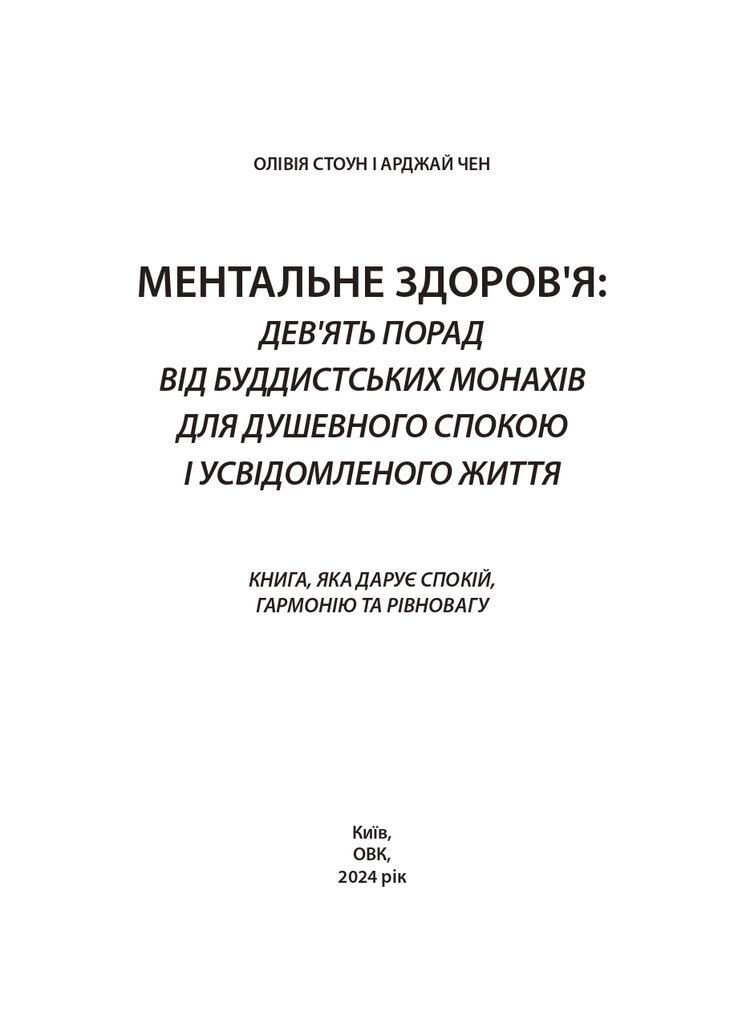 ОЛІВІЯ СТОУН І АРДЖАЙ ЧЕН

МЕНТАЛЬНЕ ЗДОРОВ'Я:
ДЕВ'ЯТЬ ПОРАД
ВІД БУДДИСТСЬКИХ МОНАХІВ
ДЛЯ ДУШЕВНОГО СПОКОЮ
І УСВІДОМЛЕНОГО ЖИТТЯ

КНИГА, ЯКА ДАРУЄ СПОКІЙ,
ГАРМОНІЮ ТА РІВНОВАГУ

Київ,
ОВК,
2024 рік